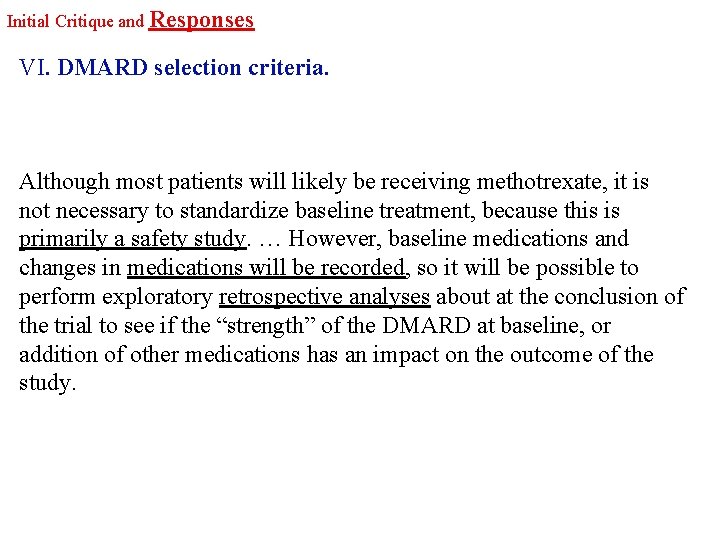 Initial Critique and Responses

VI. DMARD selection criteria.

Although most patients will likely be receiving methotrexate, it is not necessary to standardize baseline treatment, because this is primarily a safety study. … However, baseline medications and changes in medications will be recorded, so it will be possible to perform exploratory retrospective analyses about at the conclusion of the trial to see if the “strength” of the DMARD at baseline, or addition of other medications has an impact on the outcome of the study.